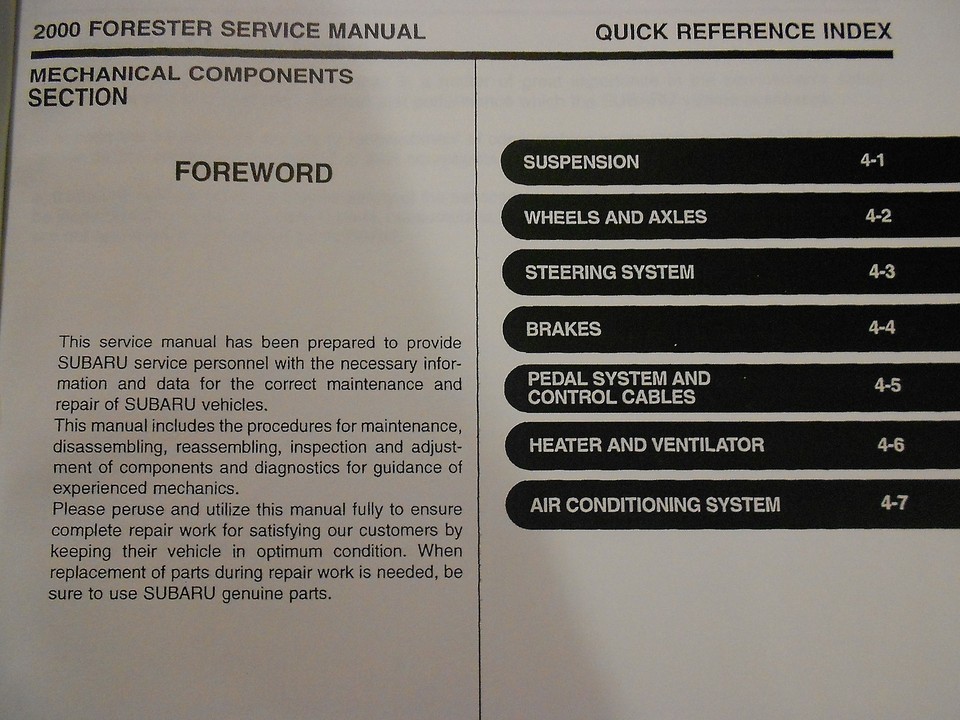 2000 FORESTER SERVICE MANUAL

QUICK REFERENCE INDEX

MECHANICAL COMPONENTS
SECTION

FOREWORD

This service manual has been prepared to provide SUBARU service personnel with the necessary information and data for the correct maintenance and repair of SUBARU vehicles.
This manual includes the procedures for maintenance, disassembling, reassembling, inspection and adjustment of components and diagnostics for guidance of experienced mechanics.
Please peruse and utilize this manual fully to ensure complete repair work for satisfying our customers by keeping their vehicle in optimum condition. When replacement of parts during repair work is needed, be sure to use SUBARU genuine parts.

SUSPENSION 4-1

WHEELS AND AXLES 4-2

STEERING SYSTEM 4-3

BRAKES 4-4

PEDAL SYSTEM AND
CONTROL CABLES 4-5

HEATER AND VENTILATOR 4-6

AIR CONDITIONING SYSTEM 4-7